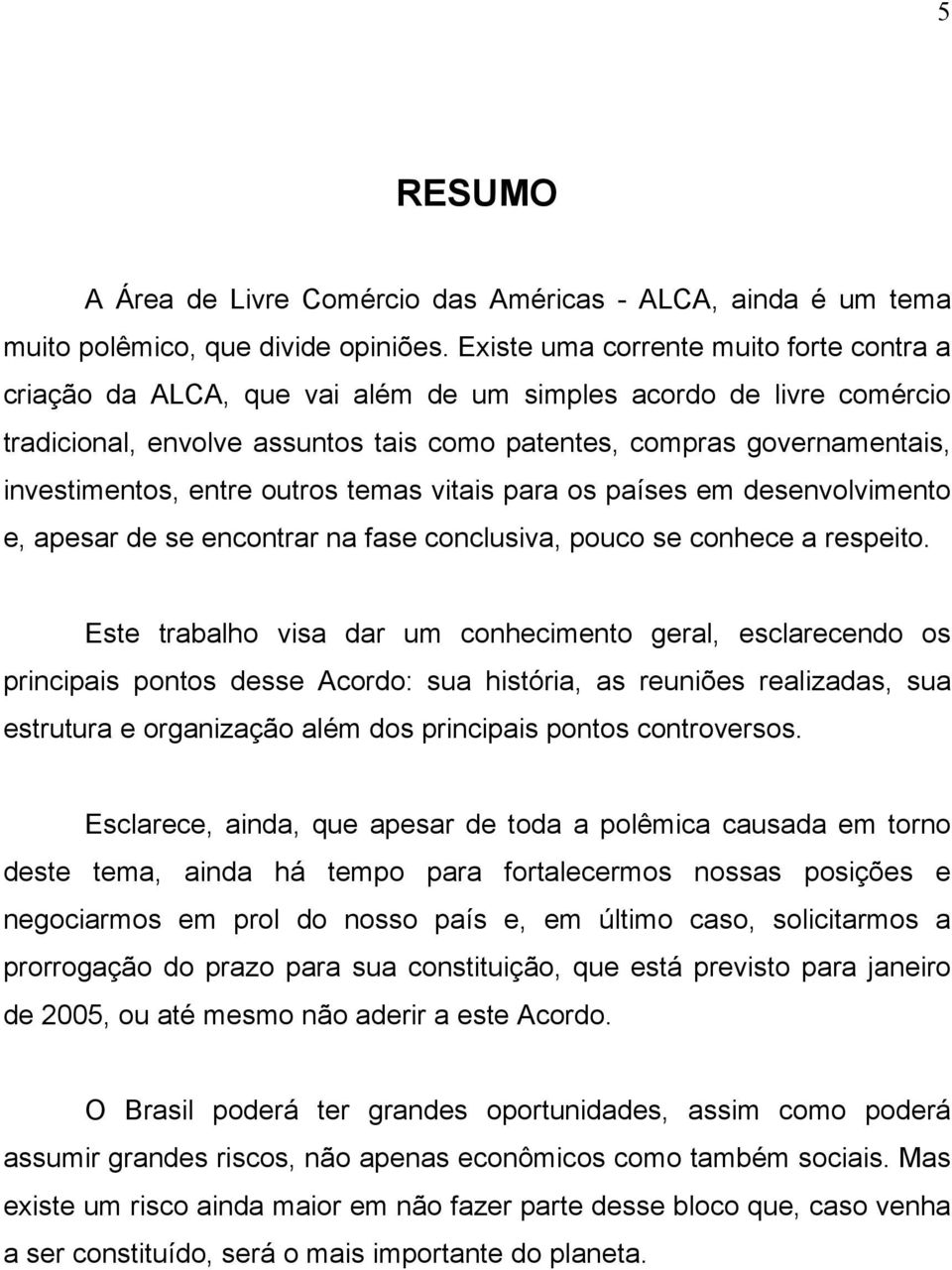 5

RESUMO

A Área de Livre Comércio das Américas - ALCA, ainda é um tema muito polêmico, que divide opiniões. Existe uma corrente muito forte contra a criação da ALCA, que vai além de um simples acordo de livre comércio tradicional, envolve assuntos tais como patentes, compras governamentais, investimentos, entre outros temas vitais para os países em desenvolvimento e, apesar de se encontrar na fase conclusiva, pouco se conhece a respeito.

Este trabalho visa dar um conhecimento geral, esclarecendo os principais pontos desse Acordo: sua história, as reuniões realizadas, sua estrutura e organização além dos principais pontos controversos.

Esclarece, ainda, que apesar de toda a polêmica causada em torno deste tema, ainda há tempo para fortalecermos nossas posições e negociarmos em prol do nosso país e, em último caso, solicitarmos a prorrogação do prazo para sua constituição, que está previsto para janeiro de 2005, ou até mesmo não aderir a este Acordo.

O Brasil poderá ter grandes oportunidades, assim como poderá assumir grandes riscos, não apenas econômicos como também sociais. Mas existe um risco ainda maior em não fazer parte desse bloco que, caso venha a ser constituído, será o mais importante do planeta.